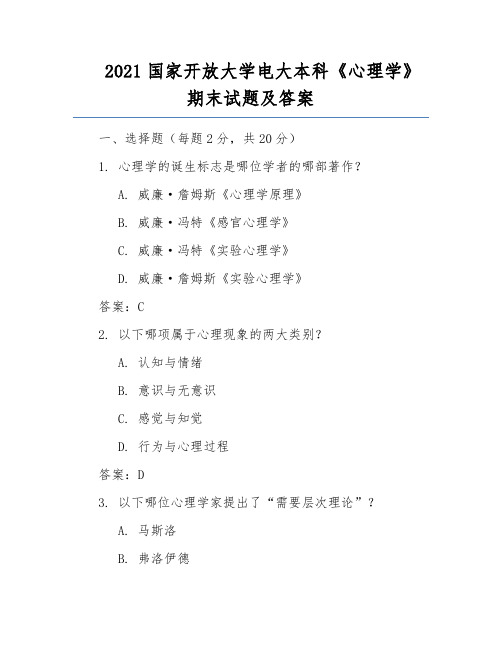 2021 国家开放大学电大本科《心理学》期末试题及答案

一、选择题（每题 2 分，共 20 分）

1. 心理学的诞生标志是哪位学者的哪部著作？

A. 威廉·詹姆斯《心理学原理》

B. 威廉·冯特《感官心理学》

C. 威廉·冯特《实验心理学》

D. 威廉·詹姆斯《实验心理学》

答案：C

2. 以下哪项属于心理现象的两大类别？

A. 认知与情绪

B. 意识与无意识

C. 感觉与知觉

D. 行为与心理过程

答案：D

3. 以下哪位心理学家提出了“需要层次理论”？

A. 马斯洛

B. 弗洛伊德